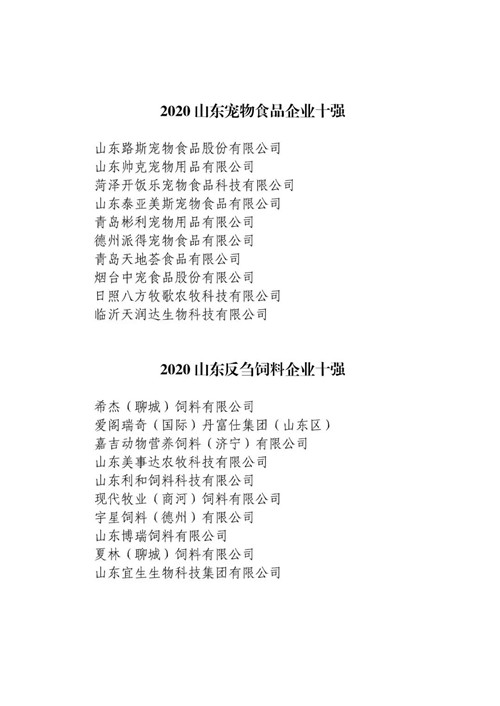 2020 山东宠物食品企业十强

山东路斯宠物食品股份有限公司
山东帅克宠物用品有限公司
菏泽开饭乐宠物食品科技有限公司
山东泰亚美斯宠物食品有限公司
青岛彬利宠物用品有限公司
德州派得宠物食品有限公司
青岛天地荟食品有限公司
烟台中宠食品股份有限公司
日照八方牧歌农牧科技有限公司
临沂天润达生物科技有限公司

2020 山东反刍饲料企业十强

希杰（聊城）饲料有限公司
爱阁瑞奇（国际）丹富仕集团（山东区）
嘉吉动物营养饲料（济宁）有限公司
山东美事达农牧科技有限公司
山东利和饲料科技有限公司
现代牧业（商河）饲料有限公司
宇星饲料（德州）有限公司
山东博瑞饲料有限公司
夏林（聊城）饲料有限公司
山东宜生生物科技集团有限公司